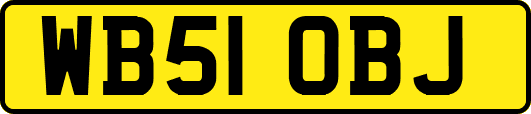 WB51 OBJ